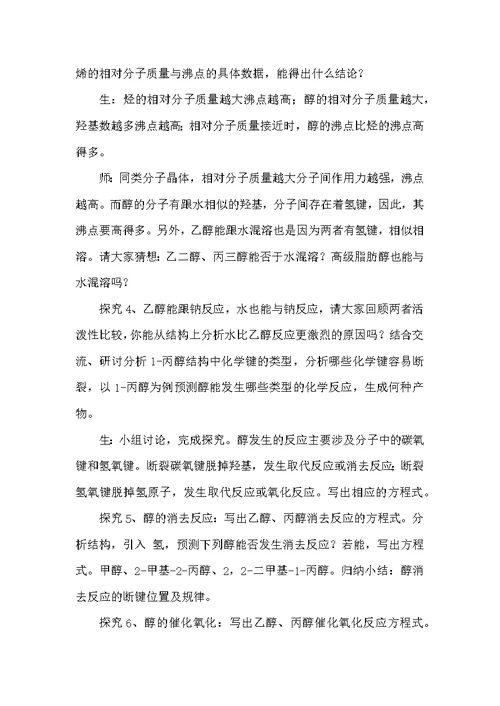 烯的相对分子质量与沸点的具体数据，能得出什么结论？

生：烃的相对分子质量越大沸点越高；醇的相对分子质量越大，羟基数越多沸点越高；相对分子质量接近时，醇的沸点比烃的沸点高得多。

师：同类分子晶体，相对分子质量越大分子间作用力越强，沸点越高。而醇的分子有跟水相似的羟基，分子间存在着氢键，因此，其沸点要高得多。另外，乙醇能跟水混溶也是因为两者有氢键，相似相溶。请大家猜想：乙二醇、丙三醇能否于水混溶？高级脂肪醇也能与水混溶吗？

探究 4、乙醇能跟钠反应，水也能与钠反应，请大家回顾两者活泼性比较，你能从结构上分析水比乙醇反应更激烈的原因吗？结合交流、研讨分析 1-丙醇结构中化学键的类型，分析哪些化学键容易断裂，以 1-丙醇为例预测醇能发生哪些类型的化学反应，生成何种产物。

生：小组讨论，完成探究。醇发生的反应主要涉及分子中的碳氧键和氢氧键。断裂碳氧键脱掉羟基，发生取代反应或消去反应；断裂氢氧键脱掉氢原子，发生取代反应或氧化反应。写出相应的方程式。

探究 5、醇的消去反应：写出乙醇、丙醇消去反应的方程式。分析结构，引入 氢，预测下列醇能否发生消去反应？若能，写出方程式。甲醇、2-甲基-2-丙醇、2，2-二甲基-1-丙醇。归纳小结：醇消去反应的断键位置及规律。

探究 6、醇的催化氧化：写出乙醇、丙醇催化氧化反应方程式。